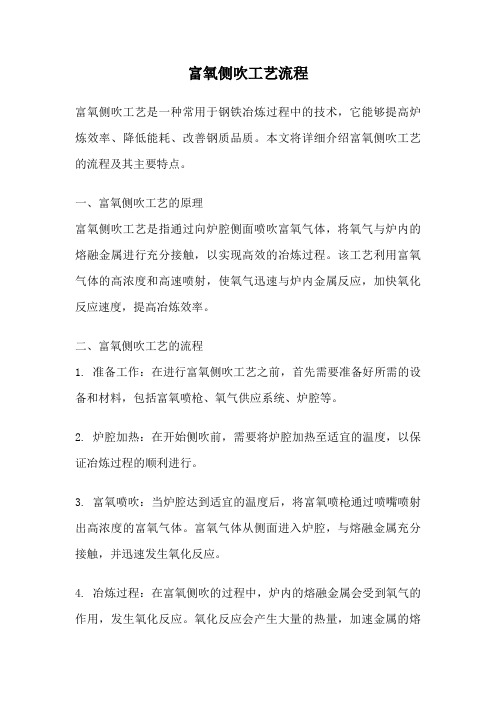 富氧侧吹工艺流程

富氧侧吹工艺是一种常用于钢铁冶炼过程中的技术，它能够提高炉炼效率、降低能耗、改善钢质品质。本文将详细介绍富氧侧吹工艺的流程及其主要特点。

一、富氧侧吹工艺的原理

富氧侧吹工艺是指通过向炉腔侧面喷吹富氧气体，将氧气与炉内的熔融金属进行充分接触，以实现高效的冶炼过程。该工艺利用富氧气体的高浓度和高速喷射，使氧气迅速与炉内金属反应，加快氧化反应速度，提高冶炼效率。

二、富氧侧吹工艺的流程

1. 准备工作：在进行富氧侧吹工艺之前，首先需要准备好所需的设备和材料，包括富氧喷枪、氧气供应系统、炉腔等。

2. 炉腔加热：在开始侧吹前，需要将炉腔加热至适宜的温度，以保证冶炼过程的顺利进行。

3. 富氧喷吹：当炉腔达到适宜的温度后，将富氧喷枪通过喷嘴喷射出高浓度的富氧气体。富氧气体从侧面进入炉腔，与熔融金属充分接触，并迅速发生氧化反应。

4. 冶炼过程：在富氧侧吹的过程中，炉内的熔融金属会受到氧气的作用，发生氧化反应。氧化反应会产生大量的热量，加速金属的熔